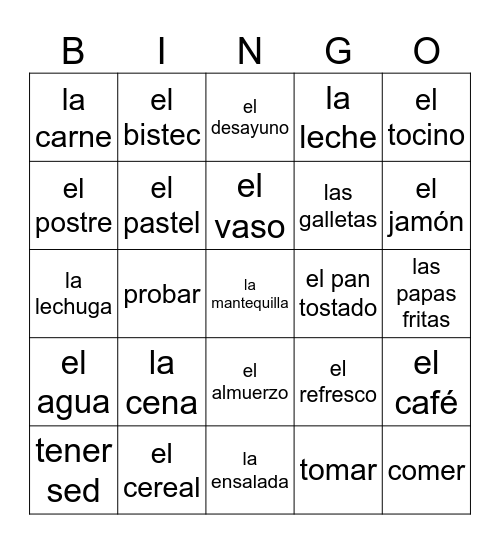 | B | I | N | G | O |
|---|---|---|---|---|
| la carne | el bistec | el desayuno | la leche | el tocino |
| el postre | el pastel | el vaso | las galletas | el jamón |
| la lechuga | probar | la mantequilla | el pan tostado | las papas fritas |
| el agua | la cena | el almuerzo | el refresco | el café |
| tener sed | el cereal | la ensalada | tomar | comer |